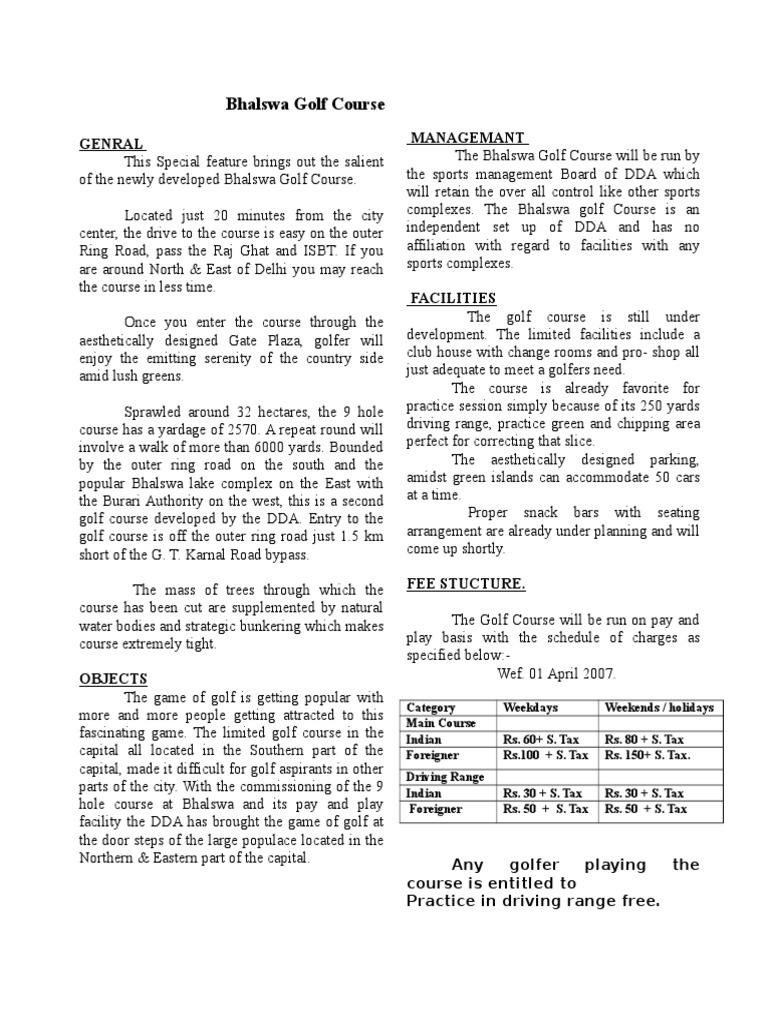 Bhalswa Golf Course

GENRAL

This Special feature brings out the salient of the newly developed Bhalswa Golf Course.

Located just 20 minutes from the city center, the drive to the course is easy on the outer Ring Road, pass the Raj Ghat and ISBT. If you are around North & East of Delhi you may reach the course in less time.

Once you enter the course through the aesthetically designed Gate Plaza, golfer will enjoy the emitting serenity of the country side amid lush greens.

Sprawled around 32 hectares, the 9 hole course has a yardage of 2570. A repeat round will involve a walk of more than 6000 yards. Bounded by the outer ring road on the south and the popular Bhalswa lake complex on the East with the Burari Authority on the west, this is a second golf course developed by the DDA. Entry to the golf course is off the outer ring road just 1.5 km short of the G. T. Karnal Road bypass.

The mass of trees through which the course has been cut are supplemented by natural water bodies and strategic bunkering which makes course extremely tight.

OBJECTS

The game of golf is getting popular with more and more people getting attracted to this fascinating game. The limited golf course in the capital all located in the Southern part of the capital, made it difficult for golf aspirants in other parts of the city. With the commissioning of the 9 hole course at Bhalswa and its pay and play facility the DDA has brought the game of golf at the door steps of the large populace located in the Northern & Eastern part of the capital.

MANAGEMANT

The Bhalswa Golf Course will be run by the sports management Board of DDA which will retain the over all control like other sports complexes. The Bhalswa golf Course is an independent set up of DDA and has no affiliation with regard to facilities with any sports complexes.

FACILITIES

The golf course is still under development. The limited facilities include a club house with change rooms and pro- shop all just adequate to meet a golfers need.

The course is already favorite for practice session simply because of its 250 yards driving range, practice green and chipping area perfect for correcting that slice.

The aesthetically designed parking, amidst green islands can accommodate 50 cars at a time.

Proper snack bars with seating arrangement are already under planning and will come up shortly.

FEE STUCTURE.

The Golf Course will be run on pay and play basis with the schedule of charges as specified below:-

Wef. 01 April 2007.

| Category | Weekdays | Weekends / holidays |
|---|---|---|
| Main Course | | |
| Indian | Rs. 60+ S. Tax | Rs. 80 + S. Tax |
| Foreigner | Rs.100 + S. Tax | Rs. 150+ S. Tax. |
| Driving Range | | |
| Indian | Rs. 30 + S. Tax | Rs. 30 + S. Tax |
| Foreigner | Rs. 50 + S. Tax | Rs. 50 + S. Tax |

Any golfer playing the course is entitled to Practice in driving range free.